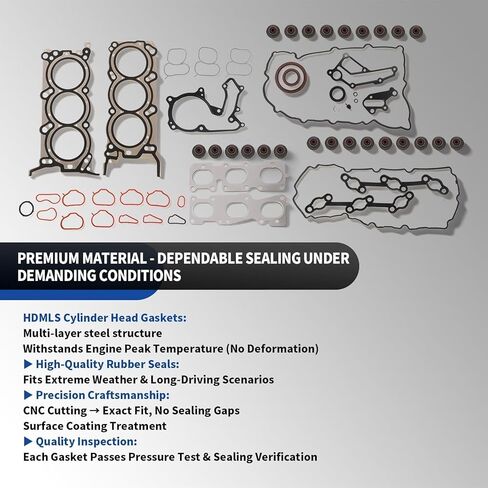 PREMIUM MATERIAL - DEPENDABLE SEALING UNDER DEMANDING CONDITIONS

HDMLS Cylinder Head Gaskets:
Multi-layer steel structure
Withstands Engine Peak Temperature (No Deformation)
▶ High-Quality Rubber Seals:
Fits Extreme Weather & Long-Driving Scenarios
▶ Precision Craftsmanship:
CNC Cutting → Exact Fit, No Sealing Gaps
Surface Coating Treatment
▶ Quality Inspection:
Each Gasket Passes Pressure Test & Sealing Verification